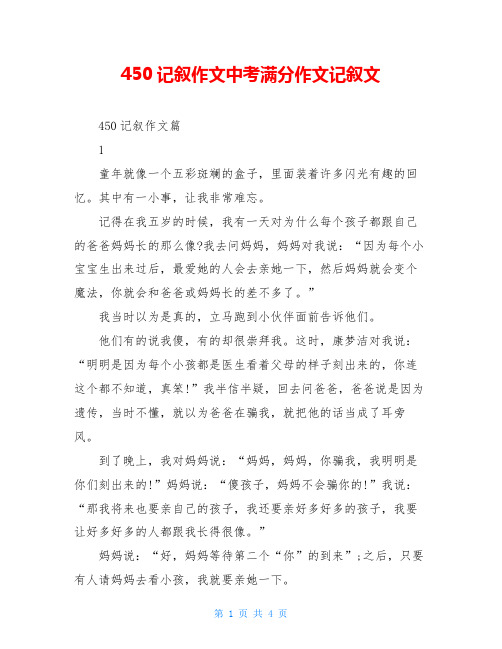 450 记叙作文中考满分作文记叙文

450 记叙作文篇

1

童年就像一个五彩斑斓的盒子，里面装着许多闪光有趣的回忆。其中有一小事，让我非常难忘。

记得在我五岁的时候，我有一天对为什么每个孩子都跟自己的爸爸妈妈长的那么像?我去问妈妈，妈妈对我说：“因为每个小宝宝生出来过后，最爱她的人会去亲她一下，然后妈妈就会变个魔法，你就会和爸爸或妈妈长的差不多了。”

我当时以为是真的，立马跑到小伙伴面前告诉他们。

他们有的说我傻，有的却很崇拜我。这时，康梦洁对我说：“明明是因为每个小孩都是医生看着父母的样子刻出来的，你连这个都不知道，真笨!”我半信半疑，回去问爸爸，爸爸说是因为遗传，当时不懂，就以为爸爸在骗我，就把他的话当成了耳旁风。

到了晚上，我对妈妈说：“妈妈，妈妈，你骗我，我明明是你们刻出来的!”妈妈说：“傻孩子，妈妈不会骗你的!”我说：“那我将来也要亲自己的孩子，我还要亲好多好多的孩子，我要让好多好多的人都跟我长得很像。”

妈妈说：“好，妈妈等待第二个“你”的到来”;之后，只要有人请妈妈去看小孩，我就要亲她一下。

第 1 页 共 4 页